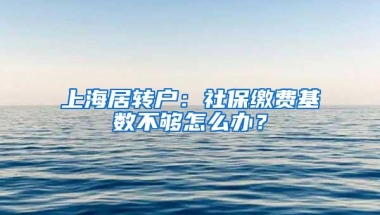 上海居转户：社保缴费基数不够怎么办？